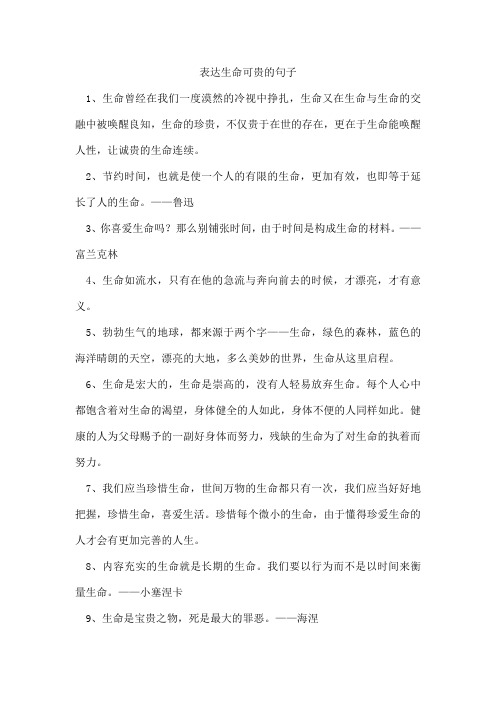 表达生命可贵的句子

1、生命曾经在我们一度漠然的冷视中挣扎，生命又在生命与生命的交融中被唤醒良知，生命的珍贵，不仅贵于在世的存在，更在于生命能唤醒人性，让诚贵的生命连续。

2、节约时间，也就是使一个人的有限的生命，更加有效，也即等于延长了人的生命。——鲁迅

3、你喜爱生命吗？那么别铺张时间，由于时间是构成生命的材料。——富兰克林

4、生命如流水，只有在他的急流与奔向前去的时候，才漂亮，才有意义。

5、勃勃生气的地球，都来源于两个字——生命，绿色的森林，蓝色的海洋晴朗的天空，漂亮的大地，多么美妙的世界，生命从这里启程。

6、生命是宏大的，生命是崇高的，没有人轻易放弃生命。每个人心中都饱含着对生命的渴望，身体健全的人如此，身体不便的人同样如此。健康的人为父母赐予的一副好身体而努力，残缺的生命为了对生命的执着而努力。

7、我们应当珍惜生命，世间万物的生命都只有一次，我们应当好好地把握，珍惜生命，喜爱生活。珍惜每个微小的生命，由于懂得珍爱生命的人才会有更加完善的人生。

8、内容充实的生命就是长期的生命。我们要以行为而不是以时间来衡量生命。——小塞涅卡

9、生命是宝贵之物，死是最大的罪恶。——海涅